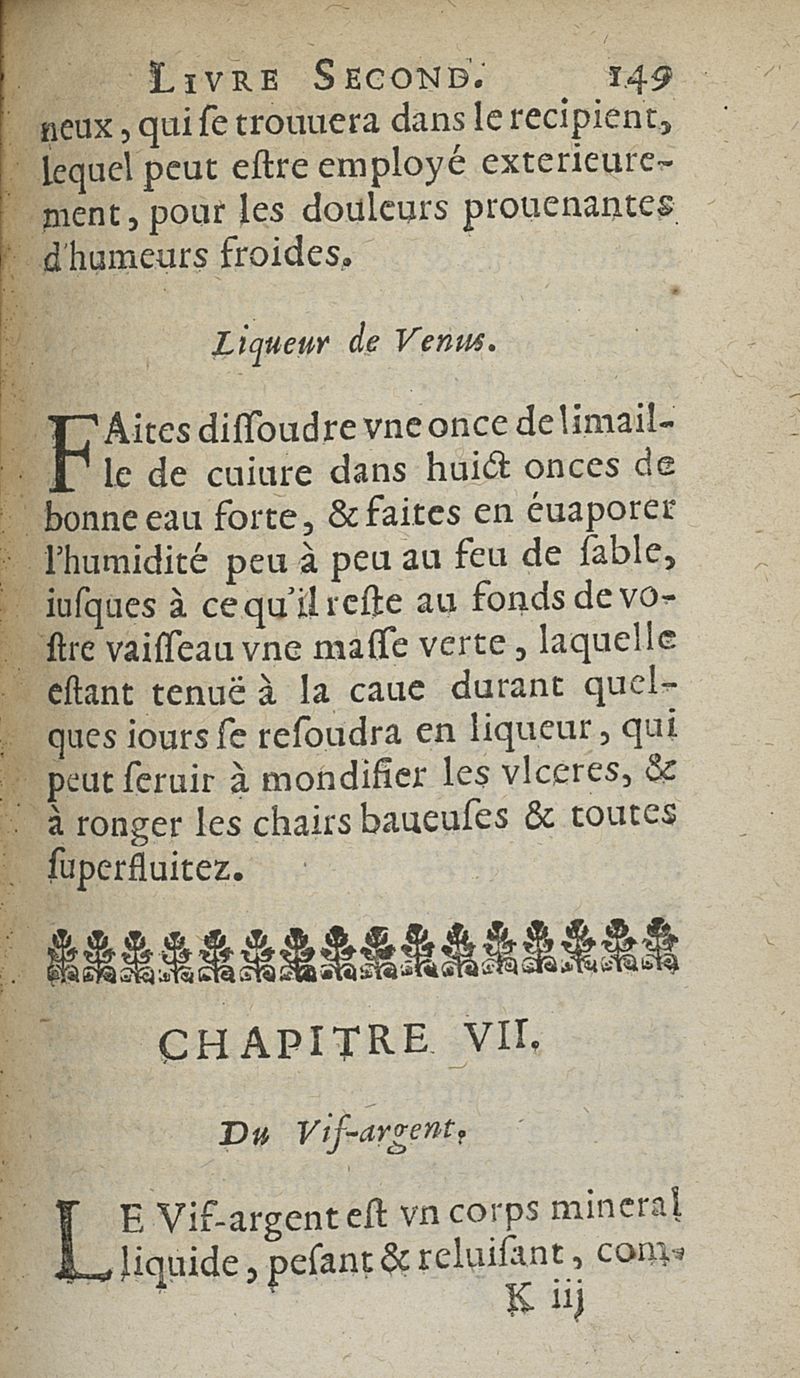 LIVRE SECOND. 149

neux, qui se trouuera dans le recipient, lequel peut estre employé exterieurement, pour les douleurs prouenantes d'humeurs froides.

Liqueur de Venus.

FAites dissoudre vne once de limaille de cuiure dans huict onces de bonne eau forte, & faites en éuaporer l'humidité peu à peu au feu de sable, iusques à ce qu'il reste au fonds de vostre vaisseau vne masse verte, laquelle estant tenuë à la caue durant quelques iours se resoudra en liqueur, qui peut seruir à mondifier les vlceres, & à ronger les chairs baueuses & toutes superfluitez.

CHAPITRE VII.

Du Vif-argent.

LE Vif-argent est vn corps mineral liquide, pesant & reluisant, com-

K iij